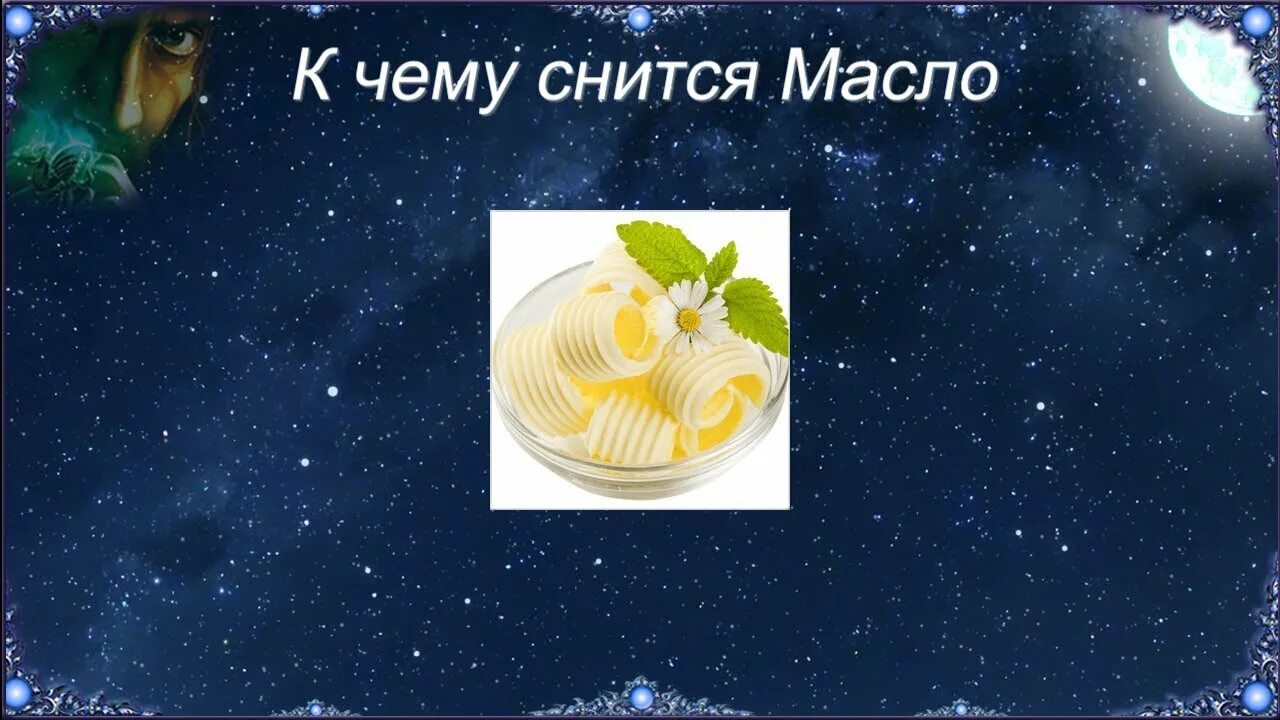 К чему снится Масло